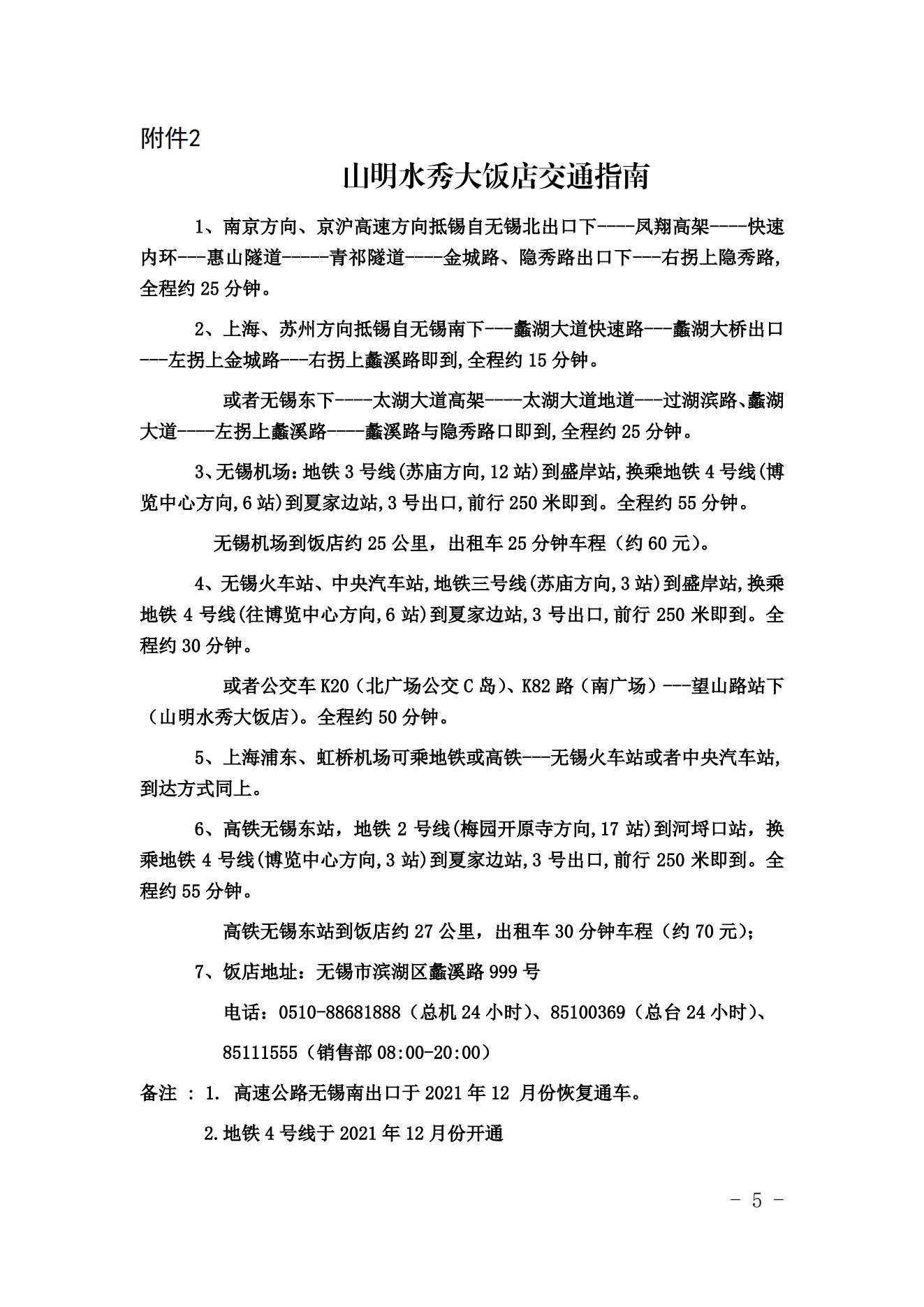 附件2

山明水秀大饭店交通指南

1、南京方向、京沪高速方向抵锡自无锡北出口下----凤翔高架----快速内环---惠山隧道-----青祁隧道----金城路、隐秀路出口下---右拐上隐秀路,全程约 25 分钟。

2、上海、苏州方向抵锡自无锡南下---蠡湖大道快速路---蠡湖大桥出口---左拐上金城路---右拐上蠡溪路即到,全程约 15 分钟。

或者无锡东下----太湖大道高架----太湖大道地道---过湖滨路、蠡湖大道----左拐上蠡溪路----蠡溪路与隐秀路口即到,全程约 25 分钟。

3、无锡机场:地铁 3 号线(苏庙方向,12 站)到盛岸站,换乘地铁 4 号线(博览中心方向,6 站)到夏家边站,3 号出口,前行 250 米即到。全程约 55 分钟。

无锡机场到饭店约 25 公里，出租车 25 分钟车程（约 60 元）。

4、无锡火车站、中央汽车站,地铁三号线(苏庙方向,3 站)到盛岸站,换乘地铁 4 号线(往博览中心方向,6 站)到夏家边站,3 号出口,前行 250 米即到。全程约 30 分钟。

或者公交车 K20（北广场公交 C 岛）、K82 路（南广场）---望山路站下（山明水秀大饭店）。全程约 50 分钟。

5、上海浦东、虹桥机场可乘地铁或高铁---无锡火车站或者中央汽车站,到达方式同上。

6、高铁无锡东站，地铁 2 号线(梅园开原寺方向,17 站)到河埒口站，换乘地铁 4 号线(博览中心方向,3 站)到夏家边站,3 号出口,前行 250 米即到。全程约 55 分钟。

高铁无锡东站到饭店约 27 公里，出租车 30 分钟车程（约 70 元）;

7、饭店地址：无锡市滨湖区蠡溪路 999 号

电话：0510-88681888（总机 24 小时）、85100369（总台 24 小时）、

85111555（销售部 08:00-20:00）

备注 ： 1. 高速公路无锡南出口于 2021 年 12 月份恢复通车。

2.地铁 4 号线于 2021 年 12 月份开通

－ 5 －